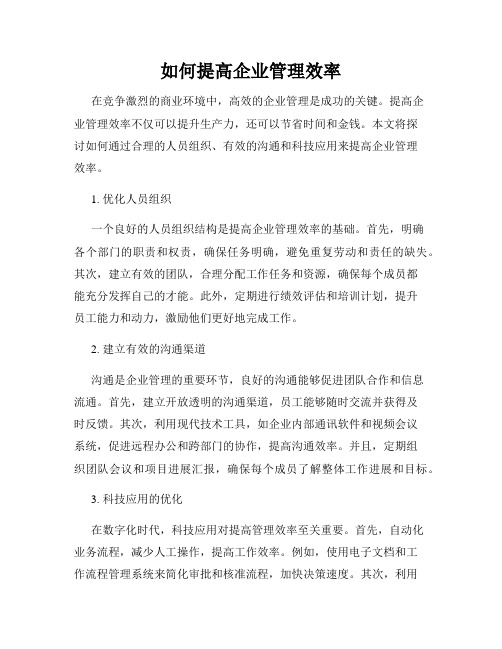 如何提高企业管理效率

在竞争激烈的商业环境中，高效的企业管理是成功的关键。提高企业管理效率不仅可以提升生产力，还可以节省时间和金钱。本文将探讨如何通过合理的人员组织、有效的沟通和科技应用来提高企业管理效率。

1. 优化人员组织

一个良好的人员组织结构是提高企业管理效率的基础。首先，明确各个部门的职责和权责，确保任务明确，避免重复劳动和责任的缺失。其次，建立有效的团队，合理分配工作任务和资源，确保每个成员都能充分发挥自己的才能。此外，定期进行绩效评估和培训计划，提升员工能力和动力，激励他们更好地完成工作。

2. 建立有效的沟通渠道

沟通是企业管理的重要环节，良好的沟通能够促进团队合作和信息流通。首先，建立开放透明的沟通渠道，员工能够随时交流并获得及时反馈。其次，利用现代技术工具，如企业内部通讯软件和视频会议系统，促进远程办公和跨部门的协作，提高沟通效率。并且，定期组织团队会议和项目进展汇报，确保每个成员了解整体工作进展和目标。

3. 科技应用的优化

在数字化时代，科技应用对提高管理效率至关重要。首先，自动化业务流程，减少人工操作，提高工作效率。例如，使用电子文档和工作流程管理系统来简化审批和核准流程，加快决策速度。其次，利用